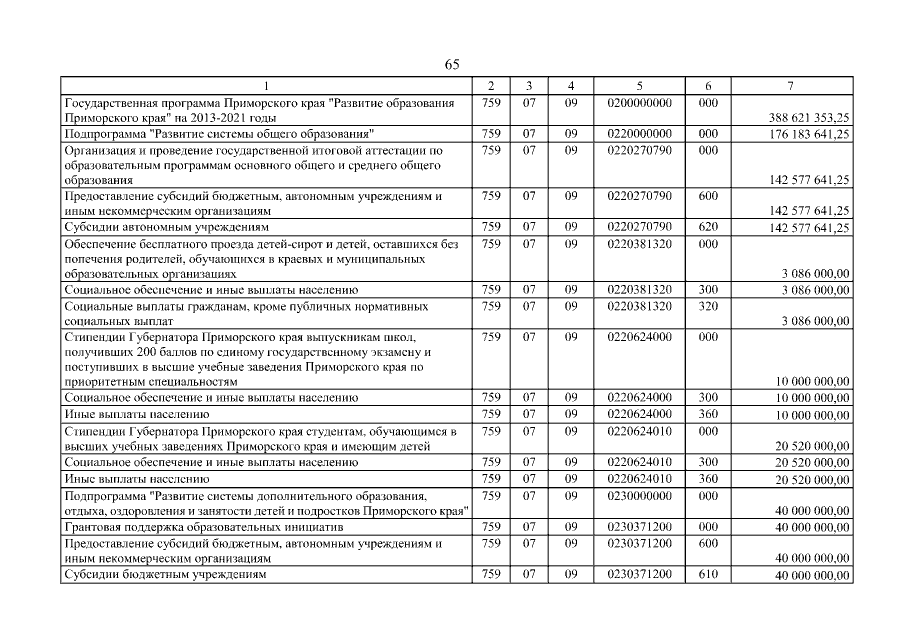 65

| 1 | 2 | 3 | 4 | 5 | 6 | 7 |
|---|---|---|---|---|---|---|
| Государственная программа Приморского края "Развитие образования Приморского края" на 2013-2021 годы | 759 | 07 | 09 | 0200000000 | 000 | 388 621 353,25 |
| Подпрограмма "Развитие системы общего образования" | 759 | 07 | 09 | 0220000000 | 000 | 176 183 641,25 |
| Организация и проведение государственной итоговой аттестации по образовательным программам основного общего и среднего общего образования | 759 | 07 | 09 | 0220270790 | 000 | 142 577 641,25 |
| Предоставление субсидий бюджетным, автономным учреждениям и иным некоммерческим организациям | 759 | 07 | 09 | 0220270790 | 600 | 142 577 641,25 |
| Субсидии автономным учреждениям | 759 | 07 | 09 | 0220270790 | 620 | 142 577 641,25 |
| Обеспечение бесплатного проезда детей-сирот и детей, оставшихся без попечения родителей, обучающихся в краевых и муниципальных образовательных организациях | 759 | 07 | 09 | 0220381320 | 000 | 3 086 000,00 |
| Социальное обеспечение и иные выплаты населению | 759 | 07 | 09 | 0220381320 | 300 | 3 086 000,00 |
| Социальные выплаты гражданам, кроме публичных нормативных социальных выплат | 759 | 07 | 09 | 0220381320 | 320 | 3 086 000,00 |
| Стипендии Губернатора Приморского края выпускникам школ, получивших 200 баллов по единому государственному экзамену и поступивших в высшие учебные заведения Приморского края по приоритетным специальностям | 759 | 07 | 09 | 0220624000 | 000 | 10 000 000,00 |
| Социальное обеспечение и иные выплаты населению | 759 | 07 | 09 | 0220624000 | 300 | 10 000 000,00 |
| Иные выплаты населению | 759 | 07 | 09 | 0220624000 | 360 | 10 000 000,00 |
| Стипендии Губернатора Приморского края студентам, обучающимся в высших учебных заведениях Приморского края и имеющим детей | 759 | 07 | 09 | 0220624010 | 000 | 20 520 000,00 |
| Социальное обеспечение и иные выплаты населению | 759 | 07 | 09 | 0220624010 | 300 | 20 520 000,00 |
| Иные выплаты населению | 759 | 07 | 09 | 0220624010 | 360 | 20 520 000,00 |
| Подпрограмма "Развитие системы дополнительного образования, отдыха, оздоровления и занятости детей и подростков Приморского края" | 759 | 07 | 09 | 0230000000 | 000 | 40 000 000,00 |
| Грантовая поддержка образовательных инициатив | 759 | 07 | 09 | 0230371200 | 000 | 40 000 000,00 |
| Предоставление субсидий бюджетным, автономным учреждениям и иным некоммерческим организациям | 759 | 07 | 09 | 0230371200 | 600 | 40 000 000,00 |
| Субсидии бюджетным учреждениям | 759 | 07 | 09 | 0230371200 | 610 | 40 000 000,00 |